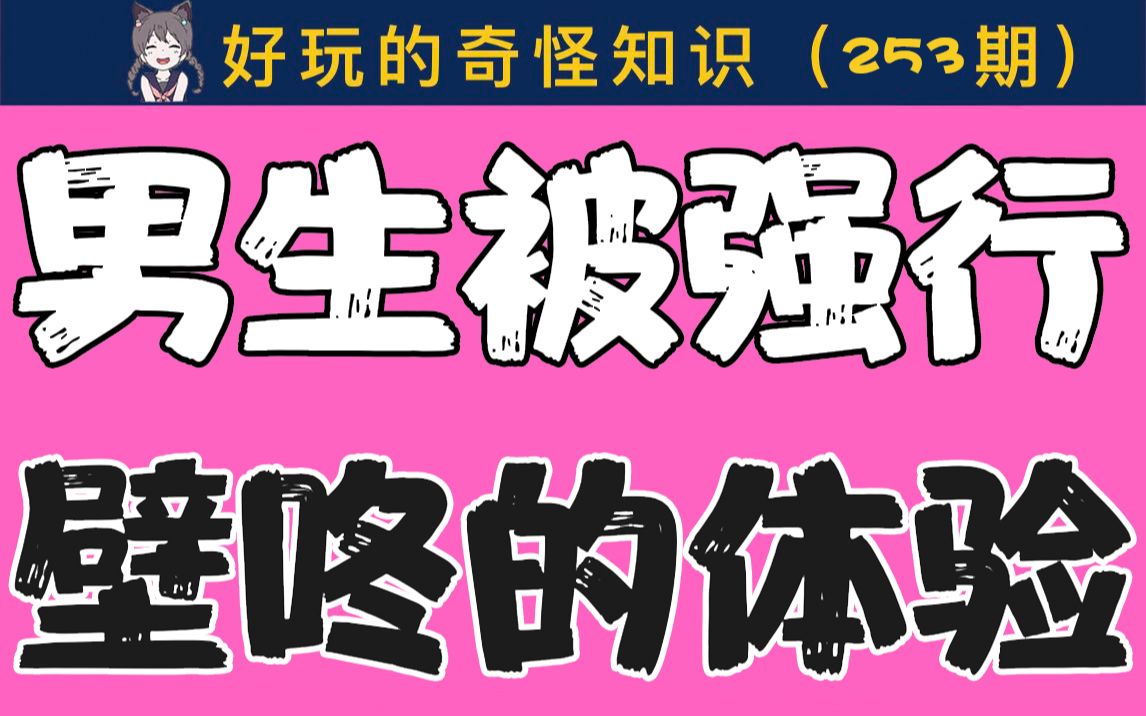 好玩的奇怪知识（253期）

男生被强行

壁咚的体验